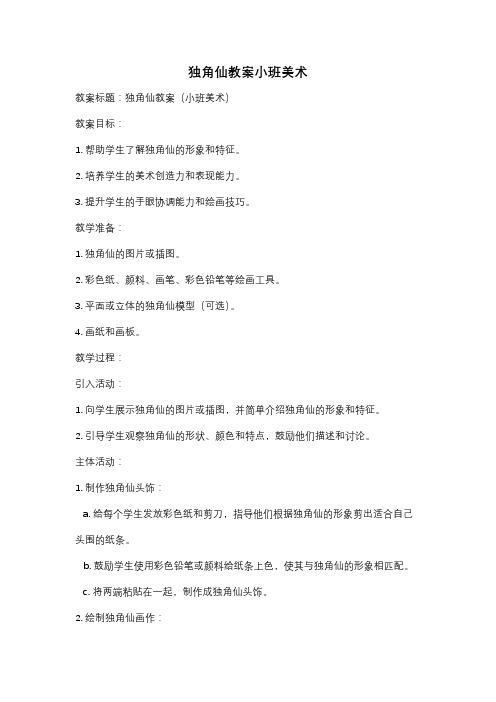 独角仙教案小班美术

教案标题：独角仙教案（小班美术）

教案目标：

1. 帮助学生了解独角仙的形象和特征。

2. 培养学生的美术创造力和表现能力。

3. 提升学生的手眼协调能力和绘画技巧。

教学准备：

1. 独角仙的图片或插图。

2. 彩色纸、颜料、画笔、彩色铅笔等绘画工具。

3. 平面或立体的独角仙模型（可选）。

4. 画纸和画板。

教学过程：

引入活动：

1. 向学生展示独角仙的图片或插图，并简单介绍独角仙的形象和特征。

2. 引导学生观察独角仙的形状、颜色和特点，鼓励他们描述和讨论。

主体活动：

1. 制作独角仙头饰：

a. 给每个学生发放彩色纸和剪刀，指导他们根据独角仙的形象剪出适合自己头围的纸条。

b. 鼓励学生使用彩色铅笔或颜料给纸条上色，使其与独角仙的形象相匹配。

c. 将两端粘贴在一起，制作成独角仙头饰。

2. 绘制独角仙画作：